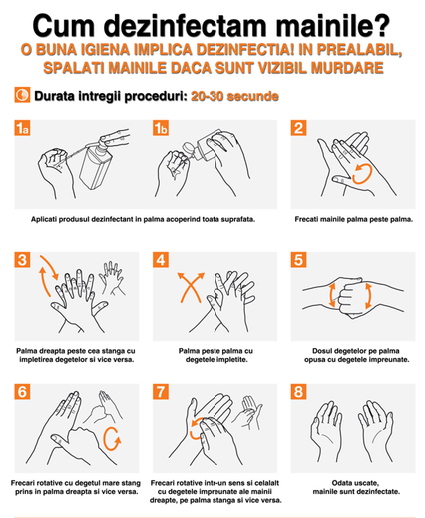 Cum dezinfectam mainile?

O BUNA IGIENA IMPLICA DEZINFECTIA! IN PREALABIL, SPALATI MAINILE DACA SUNT VIZIBIL MURDARE

Durata intregii proceduri: 20-30 secunde

1a

1b

Aplicati produsul dezinfectant in palma acoperind toata suprafata.

2

Frecati mainile palma peste palma.

3

Palma dreapta peste cea stanga cu impletirea degetelor si vice versa.

4

Palma peste palma cu degetele impletite.

5

Dosul degetelor pe palma opusa cu degetele impreunate.

6

Frecari rotative cu degetul mare stang prins in palma dreapta si vice versa.

7

Frecari rotative intr-un sens si celalalt cu degetele impreunate ale mainii dreapte, pe palma stanga si vice versa.

8

Odata uscate, mainile sunt dezinfectate.